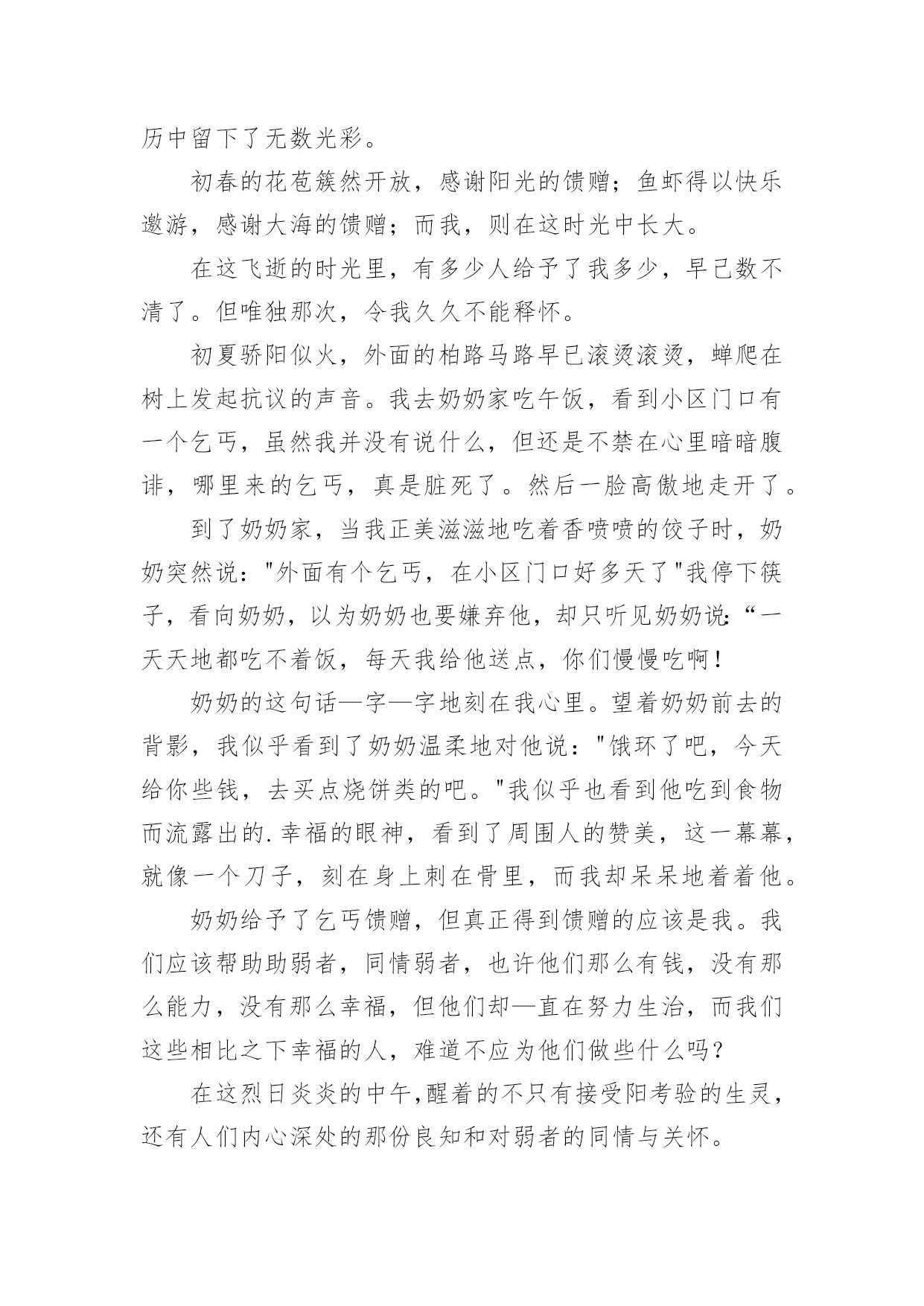 历中留下了无数光彩。

初春的花苞簇然开放，感谢阳光的馈赠；鱼虾得以快乐遨游，感谢大海的馈赠；而我，则在这时光中长大。

在这飞逝的时光里，有多少人给予了我多少，早已数不清了。但唯独那次，令我久久不能释怀。

初夏骄阳似火，外面的柏路马路早已滚烫滚烫，蝉爬在树上发起抗议的声音。我去奶奶家吃午饭，看到小区门口有一个乞丐，虽然我并没有说什么，但还是不禁在心里暗暗腹诽，哪里来的乞丐，真是脏死了。然后一脸高傲地走开了。

到了奶奶家，当我正美滋滋地吃着香喷喷的饺子时，奶奶突然说："外面有个乞丐，在小区门口好多天了"我停下筷子，看向奶奶，以为奶奶也要嫌弃他，却只听见奶奶说:“一天天地都吃不着饭，每天我给他送点，你们慢慢吃啊！

奶奶的这句话—字—字地刻在我心里。望着奶奶前去的背影，我似乎看到了奶奶温柔地对他说："饿环了吧，今天给你些钱，去买点烧饼类的吧。"我似乎也看到他吃到食物而流露出的.幸福的眼神，看到了周围人的赞美，这一幕幕，就像一个刀子，刻在身上刺在骨里，而我却呆呆地着着他。

奶奶给予了乞丐馈赠，但真正得到馈赠的应该是我。我们应该帮助助弱者，同情弱者，也许他们那么有钱，没有那么能力，没有那么幸福，但他们却—直在努力生治，而我们这些相比之下幸福的人，难道不应为他们做些什么吗？

在这烈日炎炎的中午,醒着的不只有接受阳考验的生灵，还有人们内心深处的那份良知和对弱者的同情与关怀。